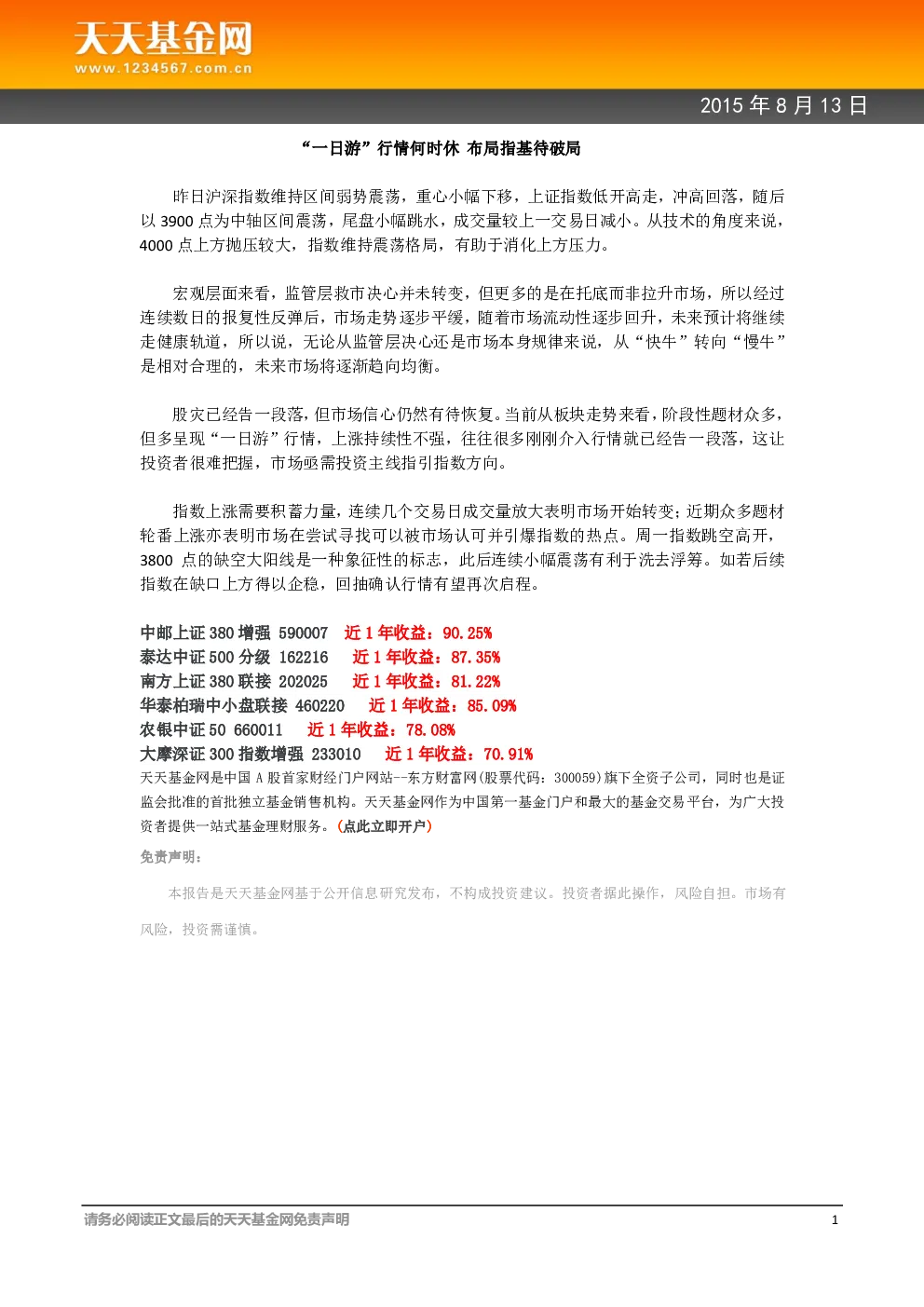 天天基金网
www.1234567.com.cn

2015 年 8 月 13 日

“一日游”行情何时休 布局指基待破局

昨日沪深指数维持区间弱势震荡，重心小幅下移，上证指数低开高走，冲高回落，随后以 3900 点为中轴区间震荡，尾盘小幅跳水，成交量较上一交易日减小。从技术的角度来说，4000 点上方抛压较大，指数维持震荡格局，有助于消化上方压力。

宏观层面来看，监管层救市决心并未转变，但更多的是在托底而非拉升市场，所以经过连续数日的报复性反弹后，市场走势逐步平缓，随着市场流动性逐步回升，未来预计将继续走健康轨道，所以说，无论从监管层决心还是市场本身规律来说，从“快牛”转向“慢牛”是相对合理的，未来市场将逐渐趋向均衡。

股灾已经告一段落，但市场信心仍然有待恢复。当前从板块走势来看，阶段性题材众多，但多呈现“一日游”行情，上涨持续性不强，往往很多刚刚介入行情就已经告一段落，这让投资者很难把握，市场亟需投资主线指引指数方向。

指数上涨需要积蓄力量，连续几个交易日成交量放大表明市场开始转变；近期众多题材轮番上涨亦表明市场在尝试寻找可以被市场认可并引爆指数的热点。周一指数跳空高开，3800 点的缺空大阳线是一种象征性的标志，此后连续小幅震荡有利于洗去浮筹。如若后续指数在缺口上方得以企稳，回抽确认行情有望再次启程。

中邮上证 380 增强 590007 近 1 年收益：90.25%
泰达中证 500 分级 162216 近 1 年收益：87.35%
南方上证 380 联接 202025 近 1 年收益：81.22%
华泰柏瑞中小盘联接 460220 近 1 年收益：85.09%
农银中证 50 660011 近 1 年收益：78.08%
大摩深证 300 指数增强 233010 近 1 年收益：70.91%
天天基金网是中国 A 股首家财经门户网站--东方财富网(股票代码：300059)旗下全资子公司，同时也是证监会批准的首批独立基金销售机构。天天基金网作为中国第一基金门户和最大的基金交易平台，为广大投资者提供一站式基金理财服务。(点此立即开户)

免责声明：

本报告是天天基金网基于公开信息研究发布，不构成投资建议。投资者据此操作，风险自担。市场有风险，投资需谨慎。

请务必阅读正文最后的天天基金网免责声明 1